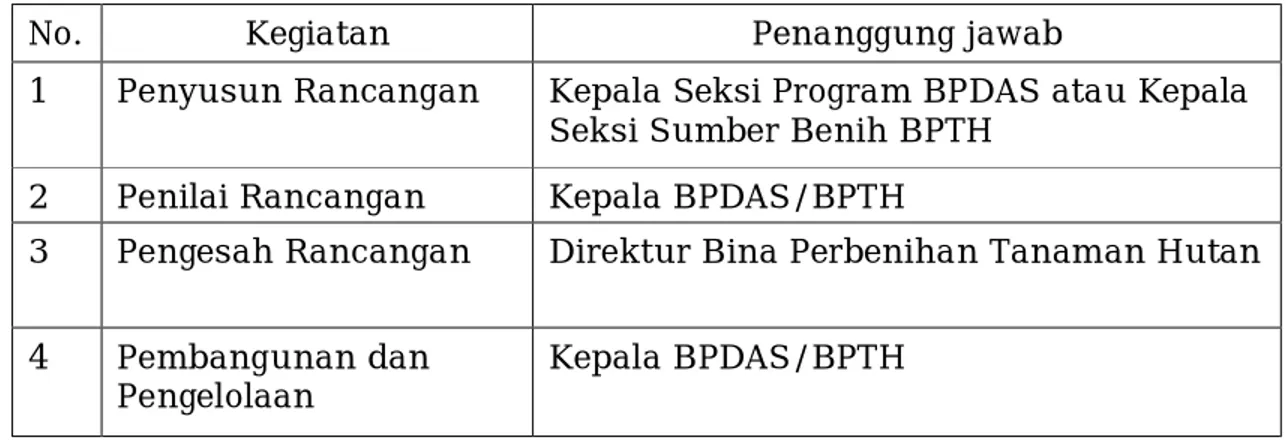 | No. | Kegiatan | Penanggung jawab |
|---|---|---|
| 1 | Penyusun Rancangan | Kepala Seksi Program BPDAS atau Kepala Seksi Sumber Benih BPTH |
| 2 | Penilai Rancangan | Kepala BPDAS/BPTH |
| 3 | Pengesah Rancangan | Direktur Bina Perbenihan Tanaman Hutan |
| 4 | Pembangunan dan Pengelolaan | Kepala BPDAS/BPTH |